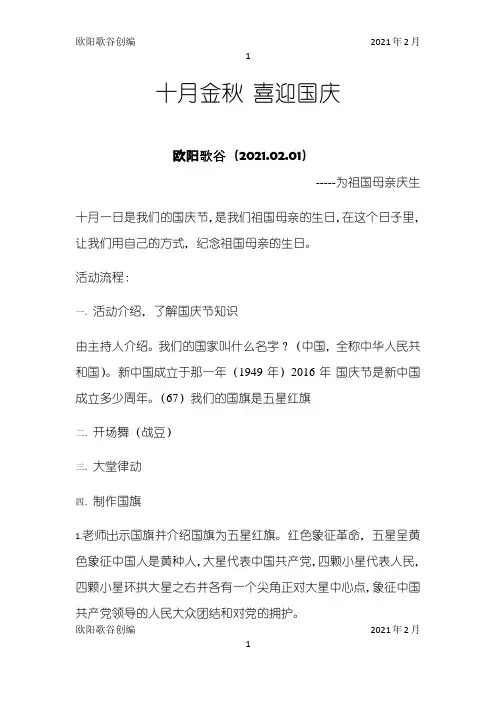 欧阳歌谷创编　　2021年2月

1

十月金秋 喜迎国庆

欧阳歌谷（2021.02.01）

-----为祖国母亲庆生

十月一日是我们的国庆节，是我们祖国母亲的生日，在这个日子里，让我们用自己的方式，纪念祖国母亲的生日。

活动流程：

一. 活动介绍，了解国庆节知识

由主持人介绍。我们的国家叫什么名字？（中国，全称中华人民共和国）。新中国成立于那一年（1949年）2016年 国庆节是新中国成立多少周年。(67）我们的国旗是五星红旗

二. 开场舞（战豆）

三. 大堂律动

四. 制作国旗

1.老师出示国旗并介绍国旗为五星红旗。红色象征革命，五星呈黄色象征中国人是黄种人，大星代表中国共产党，四颗小星代表人民，四颗小星环拱大星之右并各有一个尖角正对大星中心点，象征中国共产党领导的人民大众团结和对党的拥护。

欧阳歌谷创编　　2021年2月

1